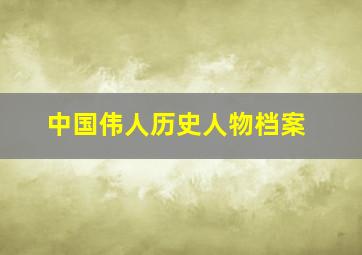 中国伟人历史人物档案